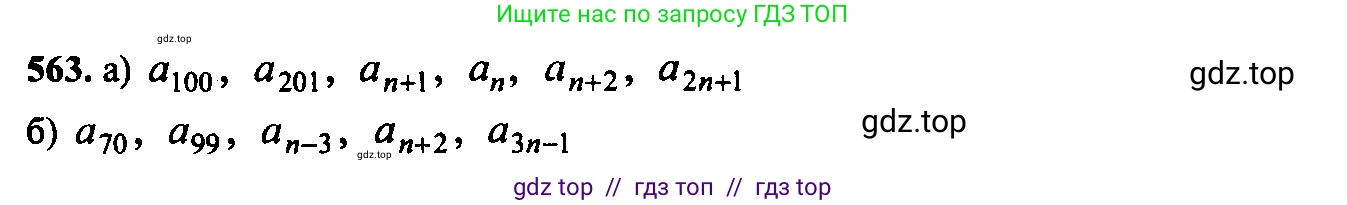 Ищите нас по запросу ГДЗ ТОП

gdz.top

563. а) $a_{100}$, $a_{201}$, $a_{n+1}$, $a_n$, $a_{n+2}$, $a_{2n+1}$

gdz.top

б) $a_{70}$, $a_{99}$, $a_{n-3}$, $a_{n+2}$, $a_{3n-1}$

gdz.top

gdz.top

gdz top // гдз топ // гдз top